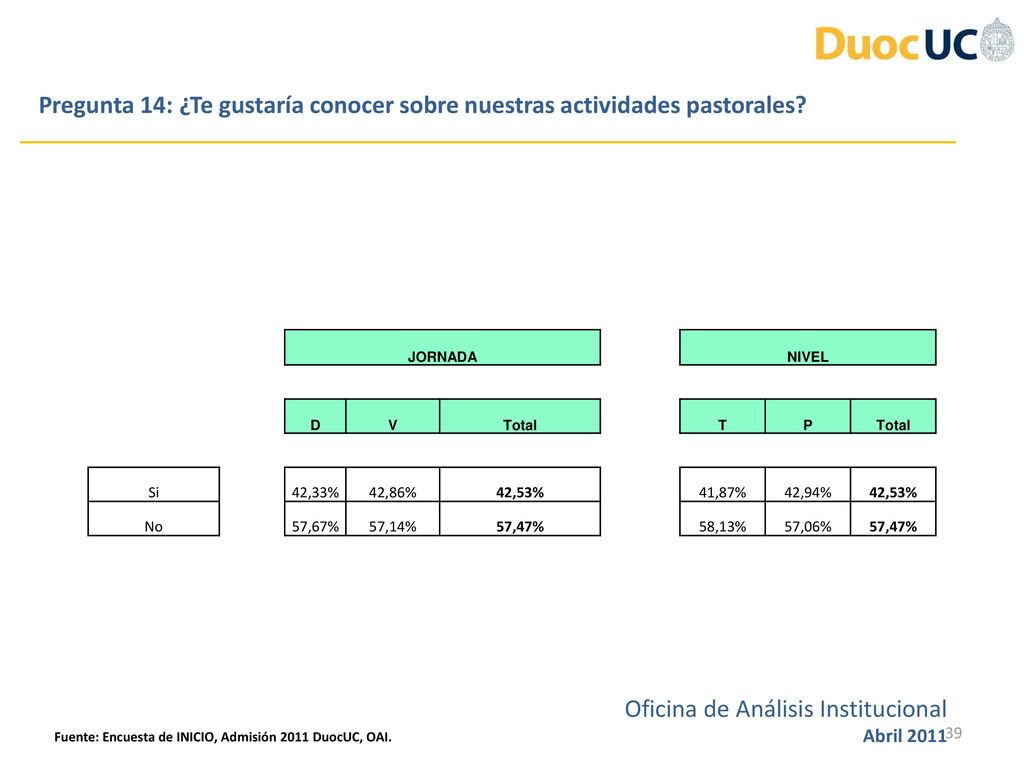 DuocUC

Pregunta 14: ¿Te gustaría conocer sobre nuestras actividades pastorales?

| | JORNADA | | | NIVEL | | |
|---|---|---|---|---|---|---|
| | D | V | Total | T | P | Total |
| Si | 42,33% | 42,86% | 42,53% | 41,87% | 42,94% | 42,53% |
| No | 57,67% | 57,14% | 57,47% | 58,13% | 57,06% | 57,47% |

Oficina de Análisis Institucional

Fuente: Encuesta de INICIO, Admisión 2011 DuocUC, OAI.

Abril 2011

39